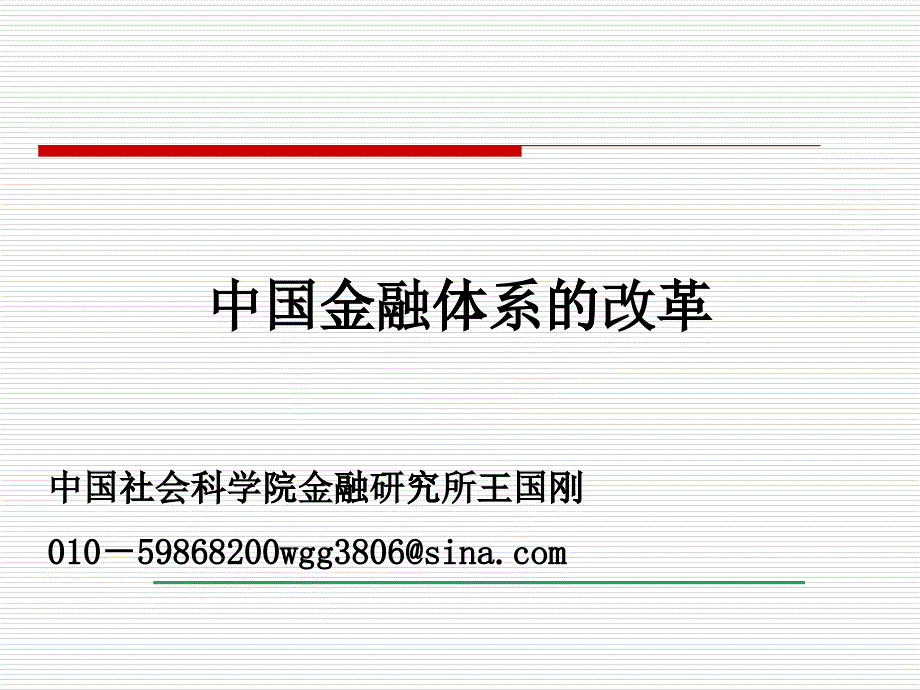 中国金融体系的改革

中国社会科学院金融研究所王国刚

010－59868200wgg3806@sina.com